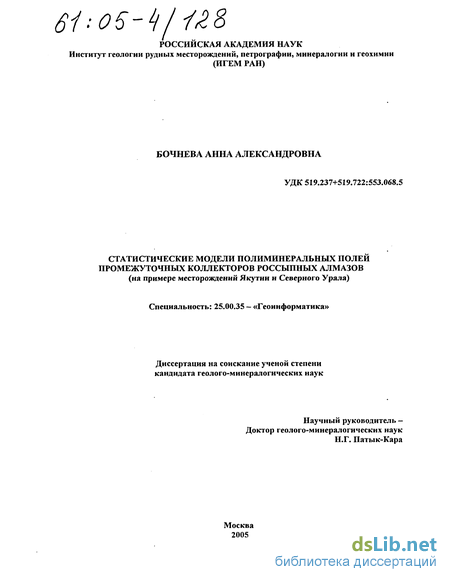 61:05-4/128

РОССИЙСКАЯ АКАДЕМИЯ НАУК
Институт геологии рудных месторождений, петрографии, минералогии и геохимии
(ИГЕМ РАН)

БОЧНЕВА АННА АЛЕКСАНДРОВНА

УДК 519.237+519.722:553.068.5

СТАТИСТИЧЕСКИЕ МОДЕЛИ ПОЛИМИНЕРАЛЬНЫХ ПОЛЕЙ
ПРОМЕЖУТОЧНЫХ КОЛЛЕКТОРОВ РОССЫПНЫХ АЛМАЗОВ
(на примере месторождений Якутии и Северного Урала)

Специальность: 25.00.35 – «Геоинформатика»

Диссертация на соискание ученой степени
кандидата геолого-минералогических наук

Научный руководитель –
Доктор геолого-минералогических наук
Н.Г. Патык-Кара

Москва
2005

dsLib.net
библиотека диссертаций